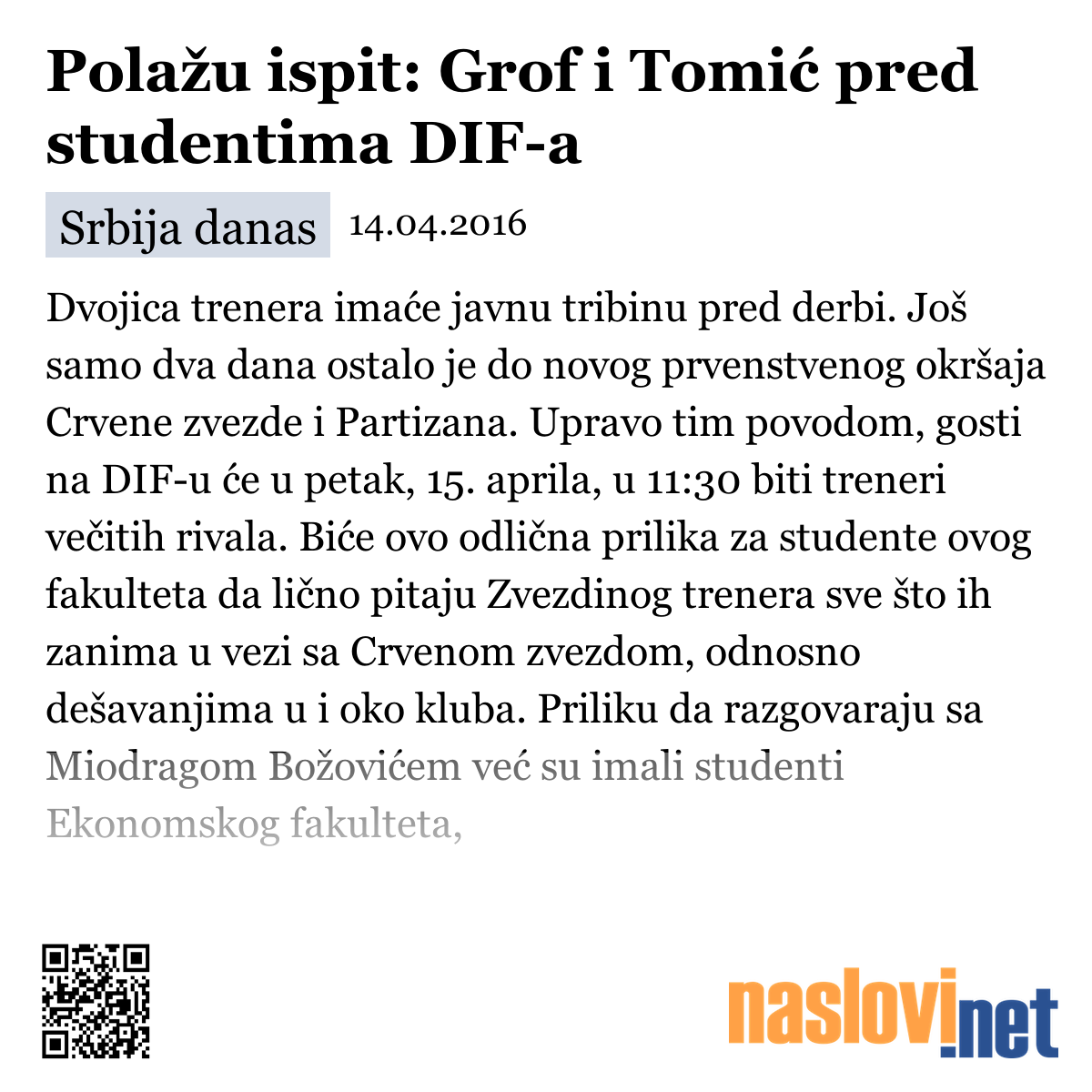 Polažu ispit: Grof i Tomić pred studentima DIF-a

Srbija danas 14.04.2016

Dvojica trenera imaće javnu tribinu pred derbi. Još samo dva dana ostalo je do novog prvenstvenog okršaja Crvene zvezde i Partizana. Upravo tim povodom, gosti na DIF-u će u petak, 15. aprila, u 11:30 biti treneri večitih rivala. Biće ovo odlična prilika za studente ovog fakulteta da lično pitaju Zvezdinog trenera sve što ih zanima u vezi sa Crvenom zvezdom, odnosno dešavanjima u i oko kluba. Priliku da razgovaraju sa Miodragom Božovićem već su imali studenti Ekonomskog fakulteta,

naslovi.net